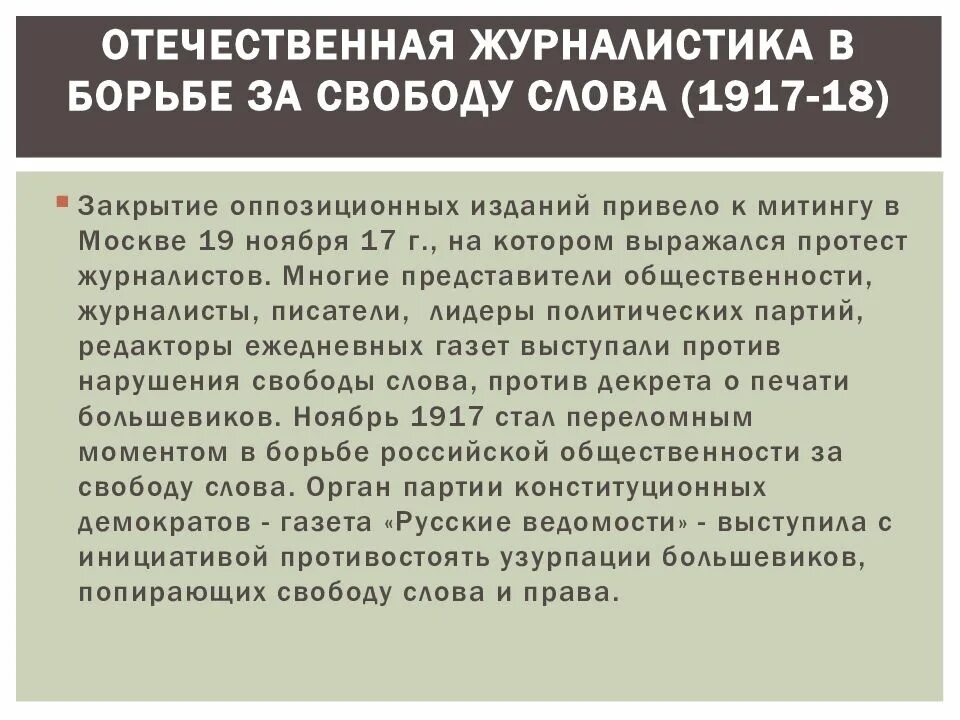 ОТЕЧЕСТВЕННАЯ ЖУРНАЛИСТИКА В БОРЬБЕ ЗА СВОБОДУ СЛОВА (1917-18)

Закрытие оппозиционных изданий привело к митингу в Москве 19 ноября 17 г., на котором выражался протест журналистов. Многие представители общественности, журналисты, писатели, лидеры политических партий, редакторы ежедневных газет выступали против нарушения свободы слова, против декрета о печати большевиков. Ноябрь 1917 стал переломным моментом в борьбе российской общественности за свободу слова. Орган партии конституционных демократов - газета «Русские ведомости» - выступила с инициативой противостоять узурпации большевиков, попирающих свободу слова и права.